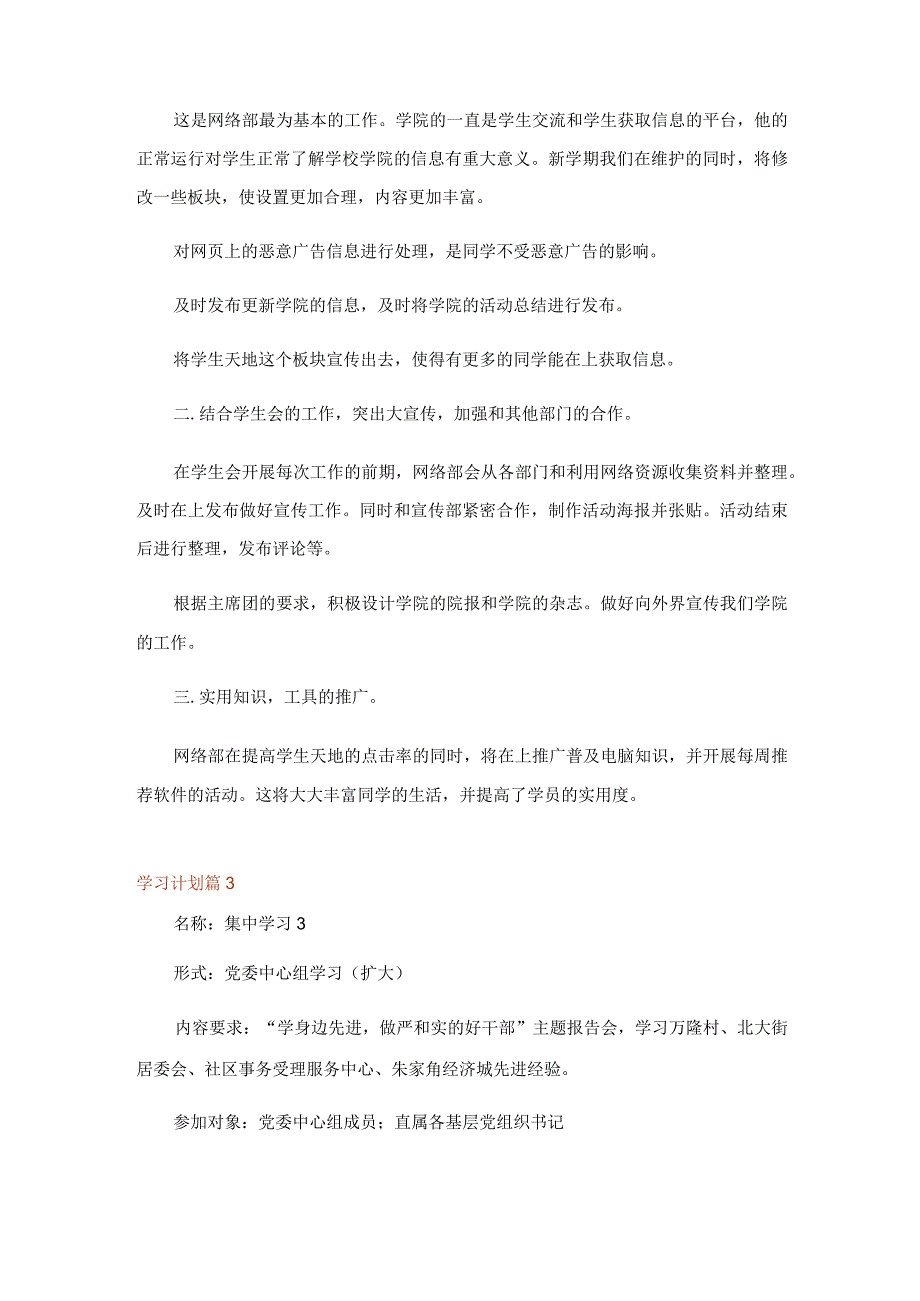 这是网络部最为基本的工作。学院的一直是学生交流和学生获取信息的平台，他的正常运行对学生正常了解学校学院的信息有重大意义。新学期我们在维护的同时，将修改一些板块，使设置更加合理，内容更加丰富。

对网页上的恶意广告信息进行处理，是同学不受恶意广告的影响。

及时发布更新学院的信息，及时将学院的活动总结进行发布。

将学生天地这个板块宣传出去，使得有更多的同学能在上获取信息。

二. 结合学生会的工作，突出大宣传，加强和其他部门的合作。

在学生会开展每次工作的前期，网络部会从各部门和利用网络资源收集资料并整理。及时在上发布做好宣传工作。同时和宣传部紧密合作，制作活动海报并张贴。活动结束后进行整理，发布评论等。

根据主席团的要求，积极设计学院的院报和学院的杂志。做好向外界宣传我们学院的工作。

三. 实用知识，工具的推广。

网络部在提高学生天地的点击率的同时，将在上推广普及电脑知识，并开展每周推荐软件的活动。这将大大丰富同学的生活，并提高了学员的实用度。

学习计划篇 3

名称：集中学习 3

形式：党委中心组学习（扩大）

内容要求：“学身边先进，做严和实的好干部”主题报告会，学习万隆村、北大街居委会、社区事务受理服务中心、朱家角经济城先进经验。

参加对象：党委中心组成员；直属各基层党组织书记